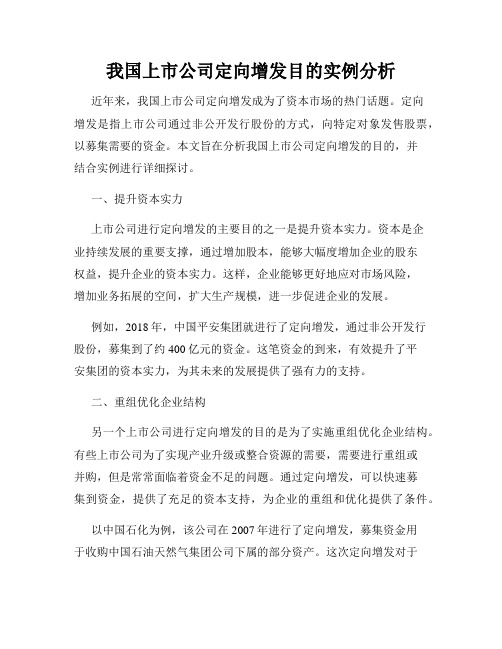 我国上市公司定向增发目的实例分析

近年来，我国上市公司定向增发成为了资本市场的热门话题。定向增发是指上市公司通过非公开发行股份的方式，向特定对象发售股票，以募集需要的资金。本文旨在分析我国上市公司定向增发的目的，并结合实例进行详细探讨。

一、提升资本实力

上市公司进行定向增发的主要目的之一是提升资本实力。资本是企业持续发展的重要支撑，通过增加股本，能够大幅度增加企业的股东权益，提升企业的资本实力。这样，企业能够更好地应对市场风险，增加业务拓展的空间，扩大生产规模，进一步促进企业的发展。

例如，2018年，中国平安集团就进行了定向增发，通过非公开发行股份，募集到了约400亿元的资金。这笔资金的到来，有效提升了平安集团的资本实力，为其未来的发展提供了强有力的支持。

二、重组优化企业结构

另一个上市公司进行定向增发的目的是为了实施重组优化企业结构。有些上市公司为了实现产业升级或整合资源的需要，需要进行重组或并购，但是常常面临着资金不足的问题。通过定向增发，可以快速募集到资金，提供了充足的资本支持，为企业的重组和优化提供了条件。

以中国石化为例，该公司在2007年进行了定向增发，募集资金用于收购中国石油天然气集团公司下属的部分资产。这次定向增发对于